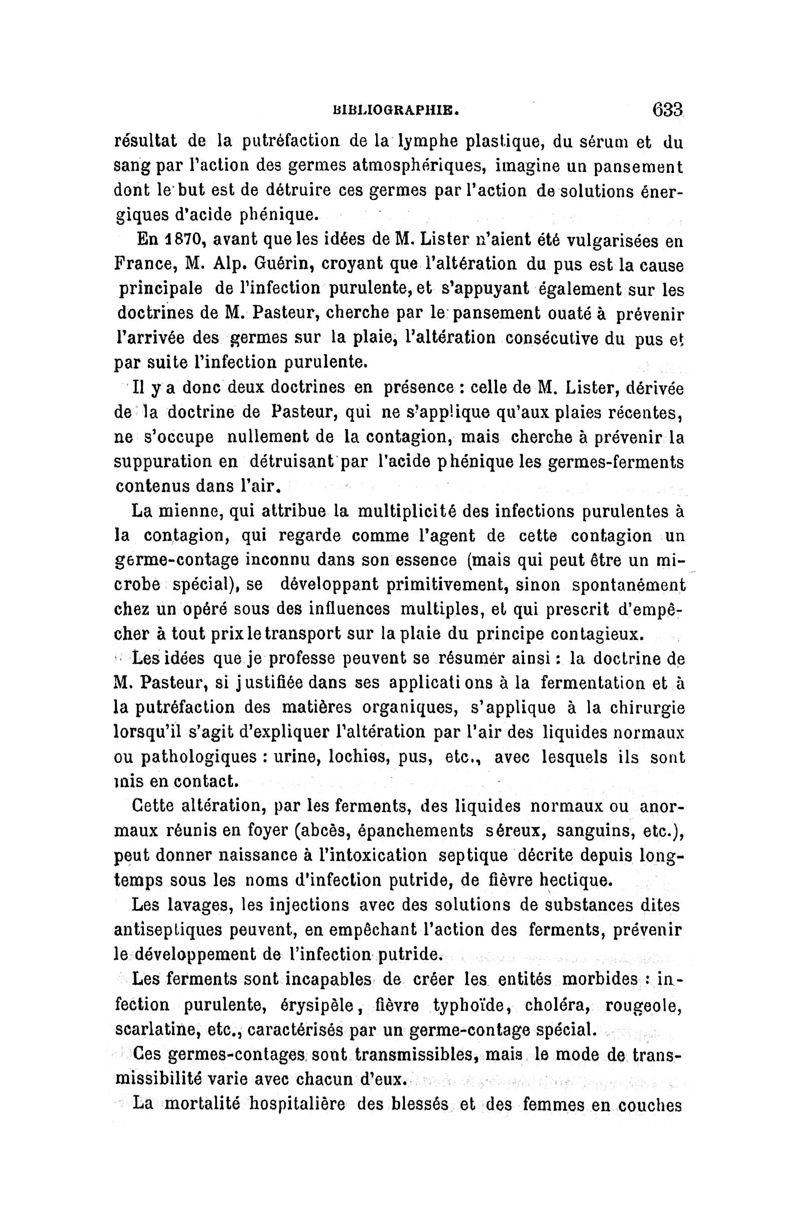 BIBLIOGRAPHIE. 633

résultat de la putréfaction de la lymphe plastique, du sérum et du sang par l'action des germes atmosphériques, imagine un pansement dont le but est de détruire ces germes par l'action de solutions énergiques d'acide phénique.

En 1870, avant que les idées de M. Lister n'aient été vulgarisées en France, M. Alp. Guérin, croyant que l'altération du pus est la cause principale de l'infection purulente, et s'appuyant également sur les doctrines de M. Pasteur, cherche par le pansement ouaté à prévenir l'arrivée des germes sur la plaie, l'altération consécutive du pus et par suite l'infection purulente.

Il y a donc deux doctrines en présence : celle de M. Lister, dérivée de la doctrine de Pasteur, qui ne s'applique qu'aux plaies récentes, ne s'occupe nullement de la contagion, mais cherche à prévenir la suppuration en détruisant par l'acide phénique les germes-ferments contenus dans l'air.

La mienne, qui attribue la multiplicité des infections purulentes à la contagion, qui regarde comme l'agent de cette contagion un germe-contage inconnu dans son essence (mais qui peut être un microbe spécial), se développant primitivement, sinon spontanément chez un opéré sous des influences multiples, et qui prescrit d'empêcher à tout prix le transport sur la plaie du principe contagieux.

Les idées que je professe peuvent se résumer ainsi : la doctrine de M. Pasteur, si justifiée dans ses applications à la fermentation et à la putréfaction des matières organiques, s'applique à la chirurgie lorsqu'il s'agit d'expliquer l'altération par l'air des liquides normaux ou pathologiques : urine, lochies, pus, etc., avec lesquels ils sont mis en contact.

Cette altération, par les ferments, des liquides normaux ou anormaux réunis en foyer (abcès, épanchements séreux, sanguins, etc.), peut donner naissance à l'intoxication septique décrite depuis longtemps sous les noms d'infection putride, de fièvre hectique.

Les lavages, les injections avec des solutions de substances dites antiseptiques peuvent, en empêchant l'action des ferments, prévenir le développement de l'infection putride.

Les ferments sont incapables de créer les entités morbides : infection purulente, érysipèle, fièvre typhoïde, choléra, rougeole, scarlatine, etc., caractérisés par un germe-contage spécial.

Ces germes-contages sont transmissibles, mais le mode de transmissibilité varie avec chacun d'eux.

La mortalité hospitalière des blessés et des femmes en couches